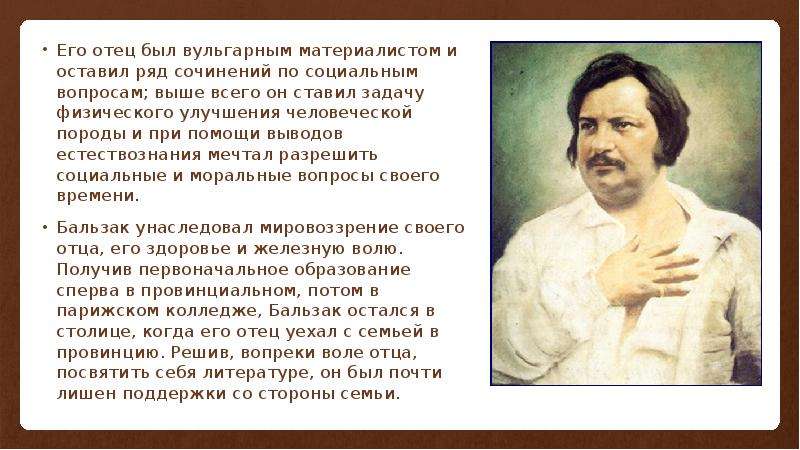 • Его отец был вульгарным материалистом и оставил ряд сочинений по социальным вопросам; выше всего он ставил задачу физического улучшения человеческой породы и при помощи выводов естествознания мечтал разрешить социальные и моральные вопросы своего времени.

• Бальзак унаследовал мировоззрение своего отца, его здоровье и железную волю. Получив первоначальное образование сперва в провинциальном, потом в парижском колледже, Бальзак остался в столице, когда его отец уехал с семьей в провинцию. Решив, вопреки воле отца, посвятить себя литературе, он был почти лишен поддержки со стороны семьи.